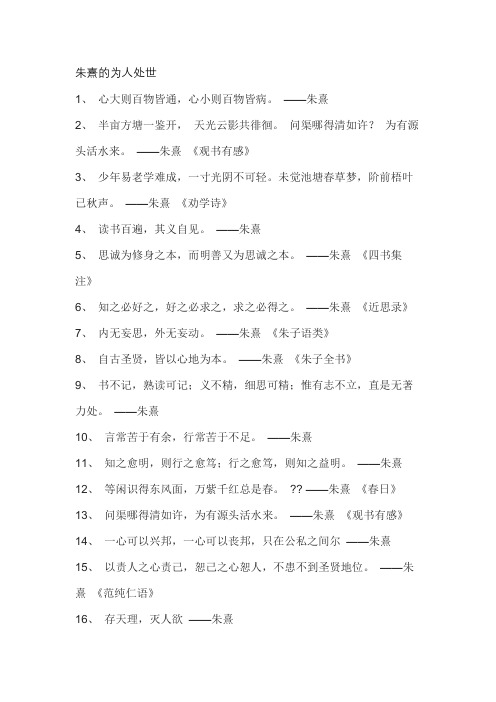 朱熹的为人处世

1、 心大则百物皆通，心小则百物皆病。 ——朱熹

2、 半亩方塘一鉴开， 天光云影共徘徊。 问渠哪得清如许？ 为有源头活水来。 ——朱熹 《观书有感》

3、 少年易老学难成，一寸光阴不可轻。未觉池塘春草梦，阶前梧叶已秋声。 ——朱熹 《劝学诗》

4、 读书百遍，其义自见。 ——朱熹

5、 思诚为修身之本，而明善又为思诚之本。 ——朱熹 《四书集注》

6、 知之必好之，好之必求之，求之必得之。 ——朱熹 《近思录》

7、 内无妄思，外无妄动。 ——朱熹 《朱子语类》

8、 自古圣贤，皆以心地为本。 ——朱熹 《朱子全书》

9、 书不记，熟读可记；义不精，细思可精；惟有志不立，直是无著力处。 ——朱熹

10、 言常苦于有余，行常苦于不足。 ——朱熹

11、 知之愈明，则行之愈笃；行之愈笃，则知之益明。 ——朱熹

12、 等闲识得东风面，万紫千红总是春。 ?? ——朱熹 《春日》

13、 问渠哪得清如许，为有源头活水来。 ——朱熹 《观书有感》

14、 一心可以兴邦，一心可以丧邦，只在公私之间尔 ——朱熹

15、 以责人之心责己，恕己之心恕人，不患不到圣贤地位。 ——朱熹 《范纯仁语》

16、 存天理，灭人欲 ——朱熹